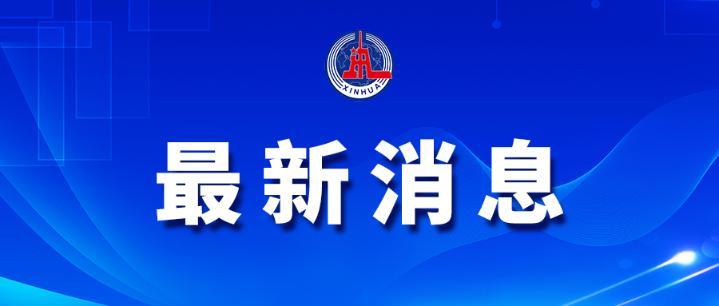 XINHUA

最新消息